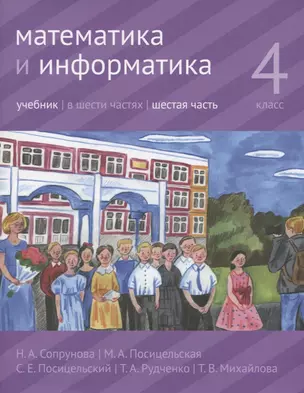 математика
и информатика

4
класс

учебник | в шести частях | шестая часть

Н. А. Сопрунова | М. А. Посицельская
С. Е. Посицельский | Т. А. Рудченко | Т. В. Михайлова